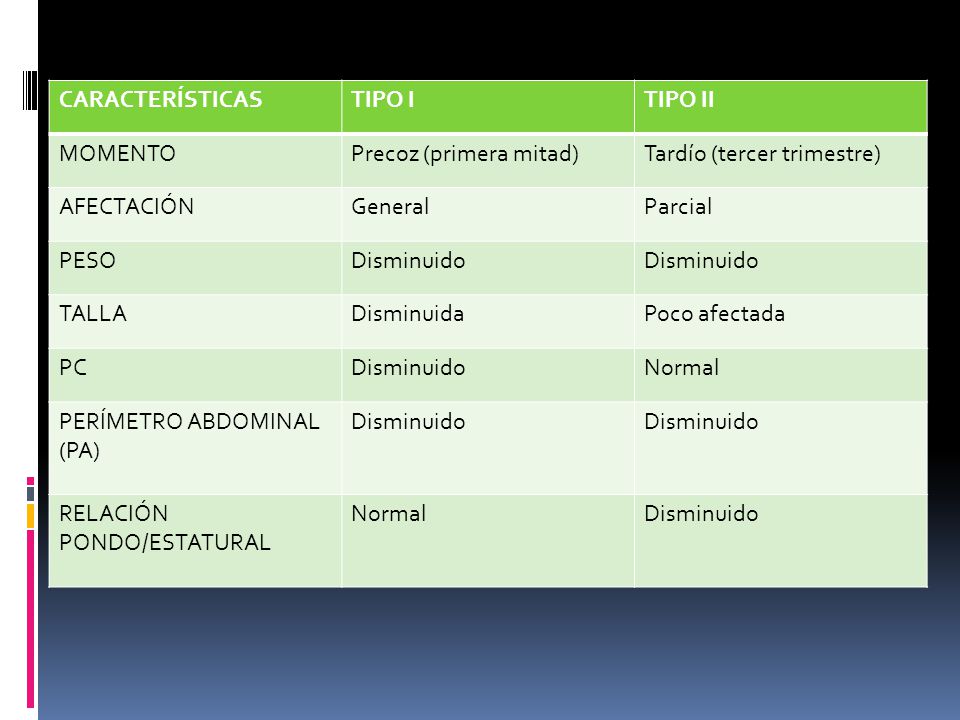 | CARACTERÍSTICAS | TIPO I | TIPO II |
|---|---|---|
| MOMENTO | Precoz (primera mitad) | Tardío (tercer trimestre) |
| AFECTACIÓN | General | Parcial |
| PESO | Disminuido | Disminuido |
| TALLA | Disminuida | Poco afectada |
| PC | Disminuido | Normal |
| PERÍMETRO ABDOMINAL (PA) | Disminuido | Disminuido |
| RELACIÓN PONDO/ESTATURAL | Normal | Disminuido |